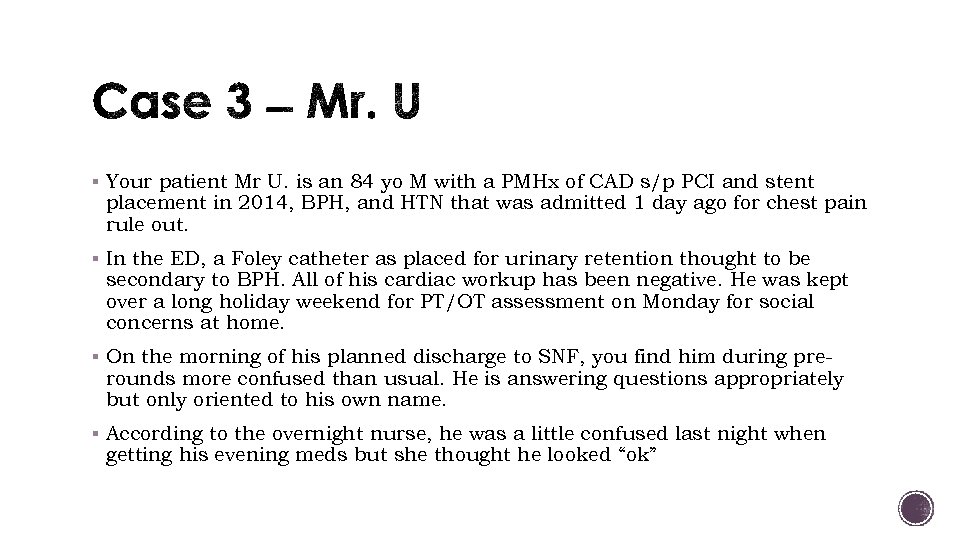 Case 3 – Mr. U

▪ Your patient Mr U. is an 84 yo M with a PMHx of CAD s/p PCI and stent placement in 2014, BPH, and HTN that was admitted 1 day ago for chest pain rule out.

▪ In the ED, a Foley catheter as placed for urinary retention thought to be secondary to BPH. All of his cardiac workup has been negative. He was kept over a long holiday weekend for PT/OT assessment on Monday for social concerns at home.

▪ On the morning of his planned discharge to SNF, you find him during pre-rounds more confused than usual. He is answering questions appropriately but only oriented to his own name.

▪ According to the overnight nurse, he was a little confused last night when getting his evening meds but she thought he looked "ok"